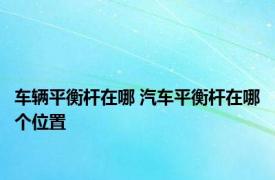 车辆平衡杆在哪 汽车平衡杆在哪个位置